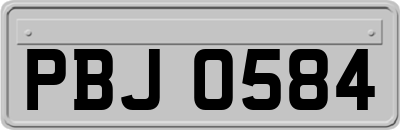 PBJ 0584